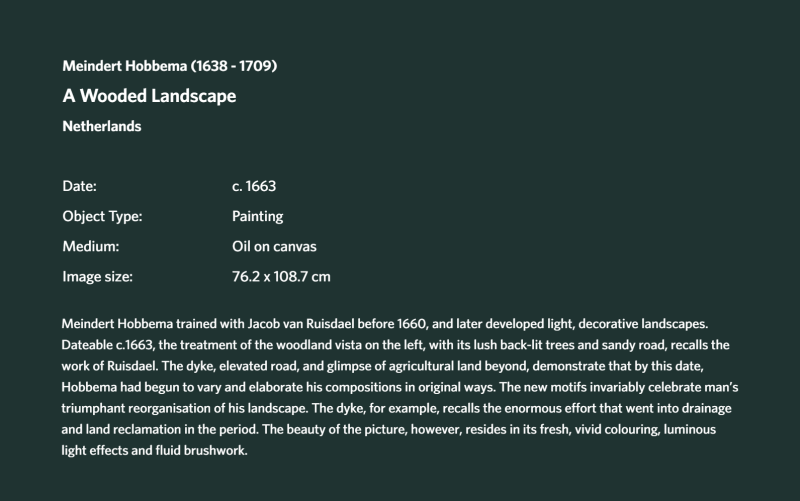 Meindert Hobbema (1638 - 1709)

A Wooded Landscape

Netherlands

Date: c. 1663

Object Type: Painting

Medium: Oil on canvas

Image size: 76.2 x 108.7 cm

Meindert Hobbema trained with Jacob van Ruisdael before 1660, and later developed light, decorative landscapes. Dateable c.1663, the treatment of the woodland vista on the left, with its lush back-lit trees and sandy road, recalls the work of Ruisdael. The dyke, elevated road, and glimpse of agricultural land beyond, demonstrate that by this date, Hobbema had begun to vary and elaborate his compositions in original ways. The new motifs invariably celebrate man's triumphant reorganisation of his landscape. The dyke, for example, recalls the enormous effort that went into drainage and land reclamation in the period. The beauty of the picture, however, resides in its fresh, vivid colouring, luminous light effects and fluid brushwork.